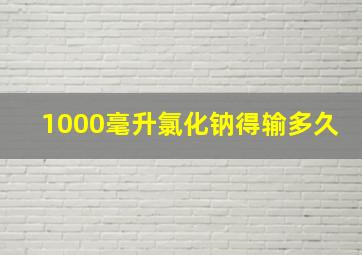 1000毫升氯化钠得输多久